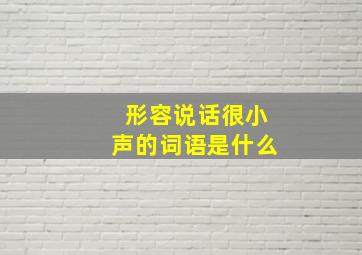 形容说话很小声的词语是什么